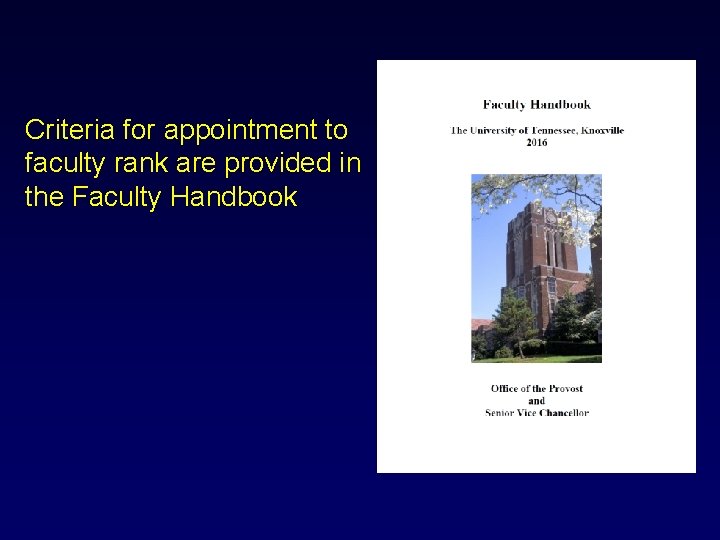 Criteria for appointment to faculty rank are provided in the Faculty Handbook

Faculty Handbook

The University of Tennessee, Knoxville
2016

Office of the Provost
and
Senior Vice Chancellor